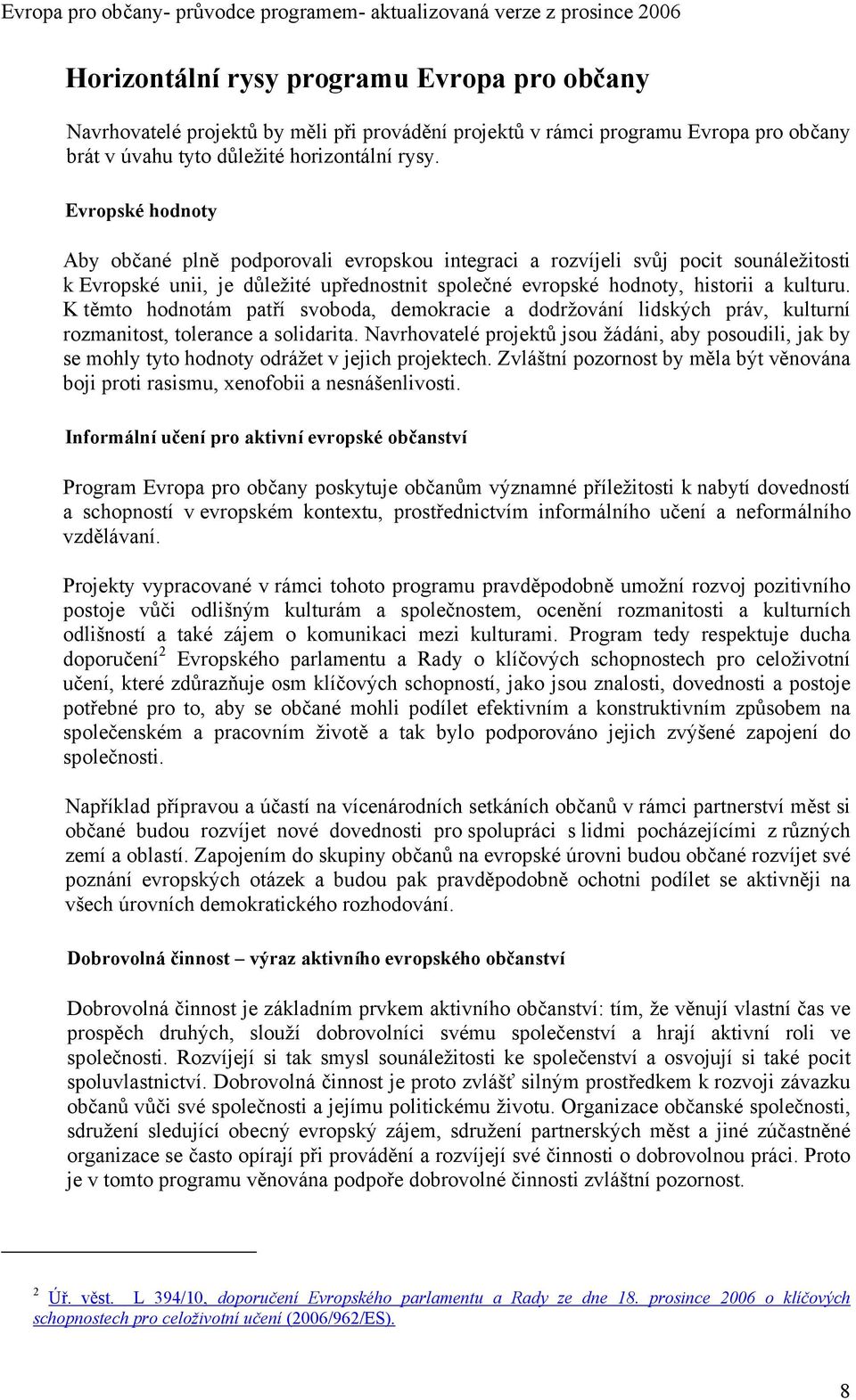 Evropa pro občany- průvodce programem- aktualizovaná verze z prosince 2006

Horizontální rysy programu Evropa pro občany

Navrhovatelé projektů by měli při provádění projektů v rámci programu Evropa pro občany brát v úvahu tyto důležité horizontální rysy.

Evropské hodnoty

Aby občané plně podporovali evropskou integraci a rozvíjeli svůj pocit sounáležitosti k Evropské unii, je důležité upřednostnit společné evropské hodnoty, historii a kulturu. K těmto hodnotám patří svoboda, demokracie a dodržování lidských práv, kulturní rozmanitost, tolerance a solidarita. Navrhovatelé projektů jsou žádáni, aby posoudili, jak by se mohly tyto hodnoty odrážet v jejich projektech. Zvláštní pozornost by měla být věnována boji proti rasismu, xenofobii a nesnášenlivosti.

Informální učení pro aktivní evropské občanství

Program Evropa pro občany poskytuje občanům významné příležitosti k nabytí dovedností a schopností v evropském kontextu, prostřednictvím informálního učení a neformálního vzdělávaní.

Projekty vypracované v rámci tohoto programu pravděpodobně umožní rozvoj pozitivního postoje vůči odlišným kulturám a společnostem, ocenění rozmanitosti a kulturních odlišností a také zájem o komunikaci mezi kulturami. Program tedy respektuje ducha doporučení$^2$ Evropského parlamentu a Rady o klíčových schopnostech pro celoživotní učení, které zdůrazňuje osm klíčových schopností, jako jsou znalosti, dovednosti a postoje potřebné pro to, aby se občané mohli podílet efektivním a konstruktivním způsobem na společenském a pracovním životě a tak bylo podporováno jejich zvýšené zapojení do společnosti.

Například přípravou a účastí na vícenárodních setkáních občanů v rámci partnerství měst si občané budou rozvíjet nové dovednosti pro spolupráci s lidmi pocházejícími z různých zemí a oblastí. Zapojením do skupiny občanů na evropské úrovni budou občané rozvíjet své poznání evropských otázek a budou pak pravděpodobně ochotni podílet se aktivněji na všech úrovních demokratického rozhodování.

Dobrovolná činnost – výraz aktivního evropského občanství

Dobrovolná činnost je základním prvkem aktivního občanství: tím, že věnují vlastní čas ve prospěch druhých, slouží dobrovolníci svému společenství a hrají aktivní roli ve společnosti. Rozvíjejí si tak smysl sounáležitosti ke společenství a osvojují si také pocit spoluvlastnictví. Dobrovolná činnost je proto zvlášť silným prostředkem k rozvoji závazku občanů vůči své společnosti a jejímu politickému životu. Organizace občanské společnosti, sdružení sledující obecný evropský zájem, sdružení partnerských měst a jiné zúčastněné organizace se často opírají při provádění a rozvíjejí své činnosti o dobrovolnou práci. Proto je v tomto programu věnována podpoře dobrovolné činnosti zvláštní pozornost.

$^2$ Úř. věst. L 394/10, doporučení Evropského parlamentu a Rady ze dne 18. prosince 2006 o klíčových schopnostech pro celoživotní učení (2006/962/ES).

8